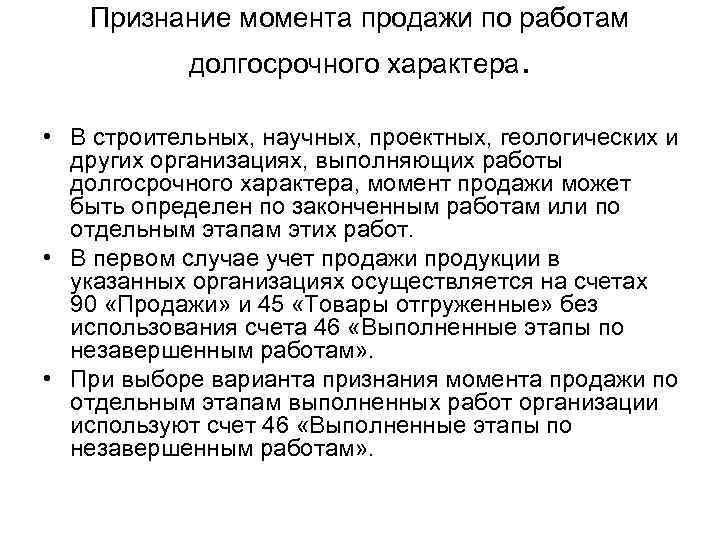 Признание момента продажи по работам долгосрочного характера.

• В строительных, научных, проектных, геологических и других организациях, выполняющих работы долгосрочного характера, момент продажи может быть определен по законченным работам или по отдельным этапам этих работ.

• В первом случае учет продажи продукции в указанных организациях осуществляется на счетах 90 «Продажи» и 45 «Товары отгруженные» без использования счета 46 «Выполненные этапы по незавершенным работам».

• При выборе варианта признания момента продажи по отдельным этапам выполненных работ организации используют счет 46 «Выполненные этапы по незавершенным работам».